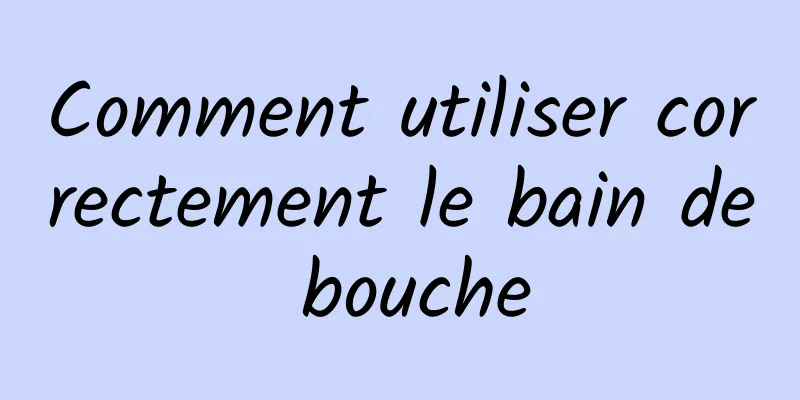 Comment utiliser cor rectement le bain de bouche